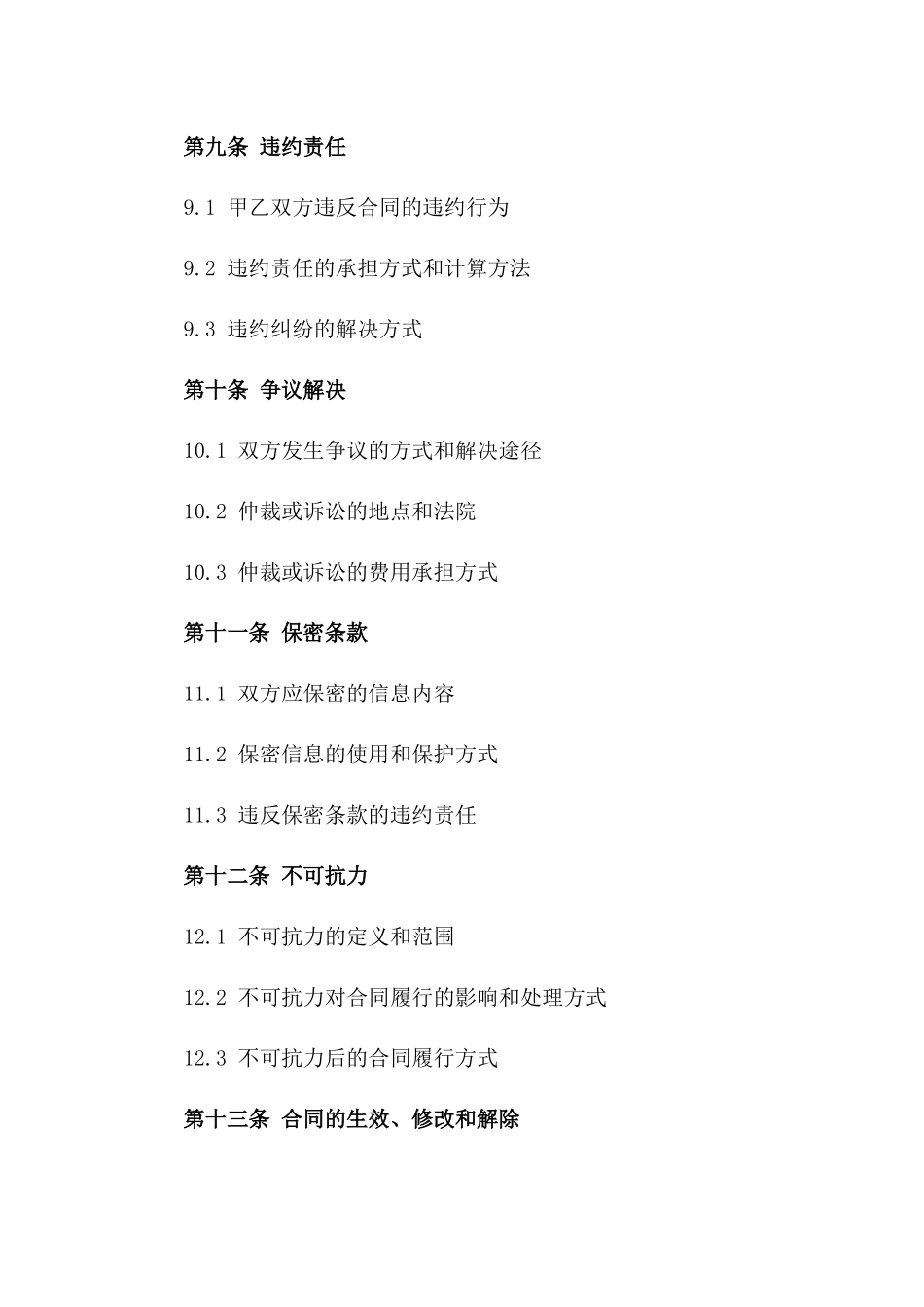 第九条 违约责任

9.1 甲乙双方违反合同的违约行为

9.2 违约责任的承担方式和计算方法

9.3 违约纠纷的解决方式

第十条 争议解决

10.1 双方发生争议的方式和解决途径

10.2 仲裁或诉讼的地点和法院

10.3 仲裁或诉讼的费用承担方式

第十一条 保密条款

11.1 双方应保密的信息内容

11.2 保密信息的使用和保护方式

11.3 违反保密条款的违约责任

第十二条 不可抗力

12.1 不可抗力的定义和范围

12.2 不可抗力对合同履行的影响和处理方式

12.3 不可抗力后的合同履行方式

第十三条 合同的生效、修改和解除